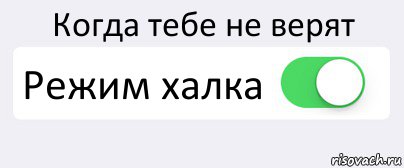 Когда тебе не верят

Режим халка

risovach.ru